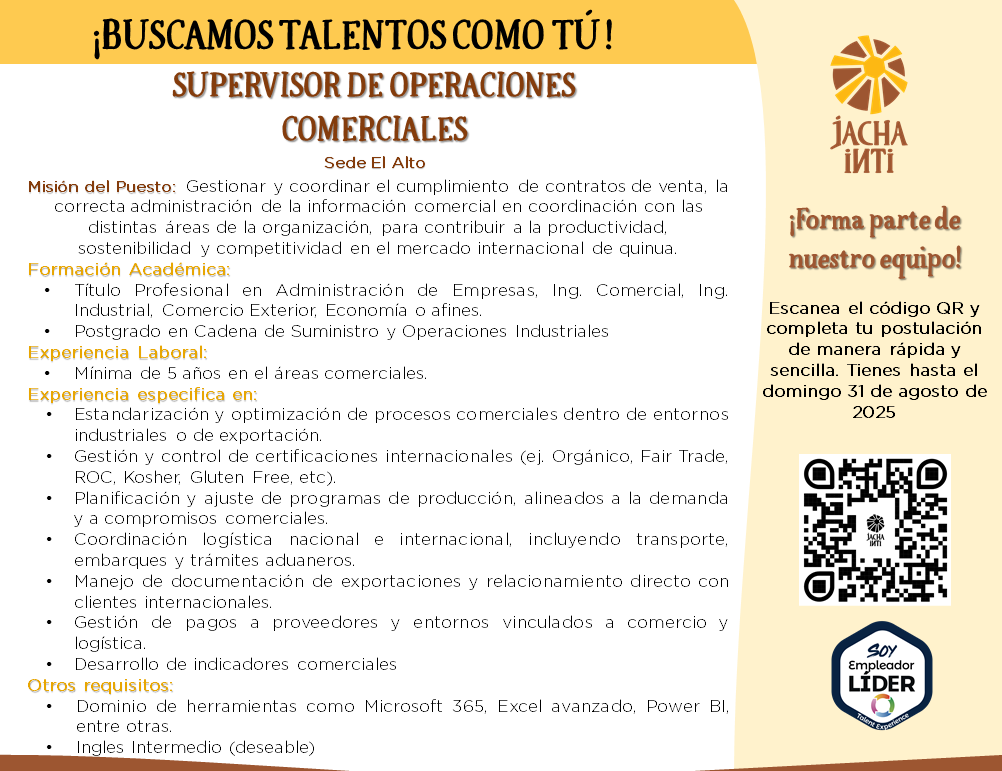 ¡BUSCAMOS TALENTOS COMO TÚ !

SUPERVISOR DE OPERACIONES COMERCIALES

Sede El Alto

Misión del Puesto: Gestionar y coordinar el cumplimiento de contratos de venta, la correcta administración de la información comercial en coordinación con las distintas áreas de la organización, para contribuir a la productividad, sostenibilidad y competitividad en el mercado internacional de quinua.

Formación Académica:
• Título Profesional en Administración de Empresas, Ing. Comercial, Ing. Industrial, Comercio Exterior, Economía o afines.
• Postgrado en Cadena de Suministro y Operaciones Industriales

Experiencia Laboral:
• Mínima de 5 años en el áreas comerciales.

Experiencia especifica en:
• Estandarización y optimización de procesos comerciales dentro de entornos industriales o de exportación.
• Gestión y control de certificaciones internacionales (ej. Orgánico, Fair Trade, ROC, Kosher, Gluten Free, etc).
• Planificación y ajuste de programas de producción, alineados a la demanda y a compromisos comerciales.
• Coordinación logística nacional e internacional, incluyendo transporte, embarques y trámites aduaneros.
• Manejo de documentación de exportaciones y relacionamiento directo con clientes internacionales.
• Gestión de pagos a proveedores y entornos vinculados a comercio y logística.
• Desarrollo de indicadores comerciales

Otros requisitos:
• Dominio de herramientas como Microsoft 365, Excel avanzado, Power BI, entre otras.
• Ingles Intermedio (deseable)

JACHA INTI

¡Forma parte de nuestro equipo!

Escanea el código QR y completa tu postulación de manera rápida y sencilla. Tienes hasta el domingo 31 de agosto de 2025

JACHA INTI

SOY Empleador LÍDER Talent Experience